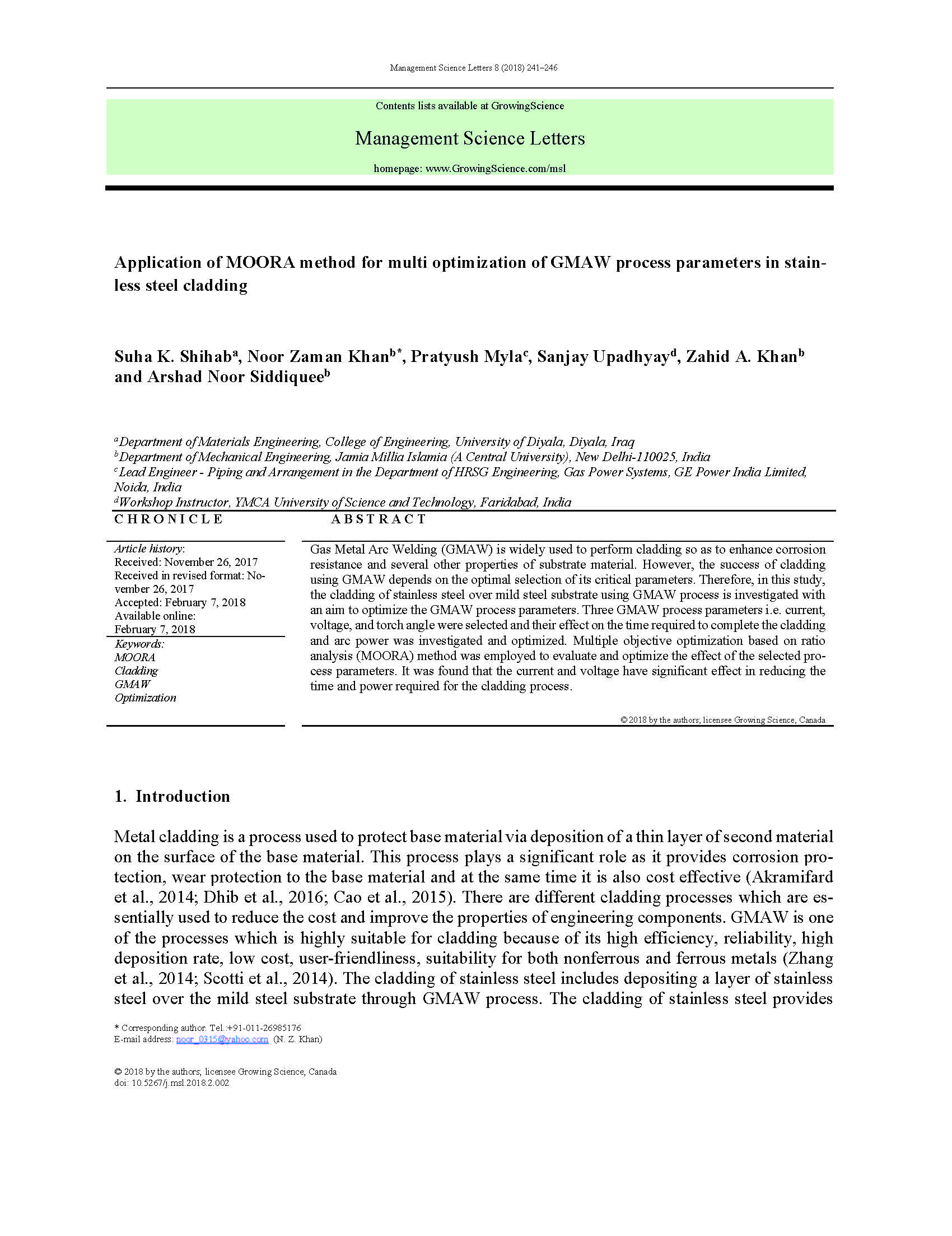 Management Science Letters 8 (2018) 241–246

Contents lists available at GrowingScience

Management Science Letters

homepage: www.GrowingScience.com/msl

Application of MOORA method for multi optimization of GMAW process parameters in stainless steel cladding

Suha K. Shihab$^a$, Noor Zaman Khan$^{b*}$, Pratyush Myla$^c$, Sanjay Upadhyay$^d$, Zahid A. Khan$^b$ and Arshad Noor Siddiquee$^b$

$^a$Department of Materials Engineering, College of Engineering, University of Diyala, Diyala, Iraq
$^b$Department of Mechanical Engineering, Jamia Millia Islamia (A Central University), New Delhi-110025, India
$^c$Lead Engineer - Piping and Arrangement in the Department of HRSG Engineering, Gas Power Systems, GE Power India Limited, Noida, India
$^d$Workshop Instructor, YMCA University of Science and Technology, Faridabad, India

CHRONICLE

Article history:
Received: November 26, 2017
Received in revised format: November 26, 2017
Accepted: February 7, 2018
Available online:
February 7, 2018
Keywords:
MOORA
Cladding
GMAW
Optimization

ABSTRACT

Gas Metal Arc Welding (GMAW) is widely used to perform cladding so as to enhance corrosion resistance and several other properties of substrate material. However, the success of cladding using GMAW depends on the optimal selection of its critical parameters. Therefore, in this study, the cladding of stainless steel over mild steel substrate using GMAW process is investigated with an aim to optimize the GMAW process parameters. Three GMAW process parameters i.e. current, voltage, and torch angle were selected and their effect on the time required to complete the cladding and arc power was investigated and optimized. Multiple objective optimization based on ratio analysis (MOORA) method was employed to evaluate and optimize the effect of the selected process parameters. It was found that the current and voltage have significant effect in reducing the time and power required for the cladding process.

© 2018 by the authors; licensee Growing Science, Canada

1. Introduction

Metal cladding is a process used to protect base material via deposition of a thin layer of second material on the surface of the base material. This process plays a significant role as it provides corrosion protection, wear protection to the base material and at the same time it is also cost effective (Akramifard et al., 2014; Dhib et al., 2016; Cao et al., 2015). There are different cladding processes which are essentially used to reduce the cost and improve the properties of engineering components. GMAW is one of the processes which is highly suitable for cladding because of its high efficiency, reliability, high deposition rate, low cost, user-friendliness, suitability for both nonferrous and ferrous metals (Zhang et al., 2014; Scotti et al., 2014). The cladding of stainless steel includes depositing a layer of stainless steel over the mild steel substrate through GMAW process. The cladding of stainless steel provides

* Corresponding author. Tel.:+91-011-26985176
E-mail address: noor_0315@yahoo.com (N. Z. Khan)

© 2018 by the authors; licensee Growing Science, Canada
doi: 10.5267/j.msl.2018.2.002